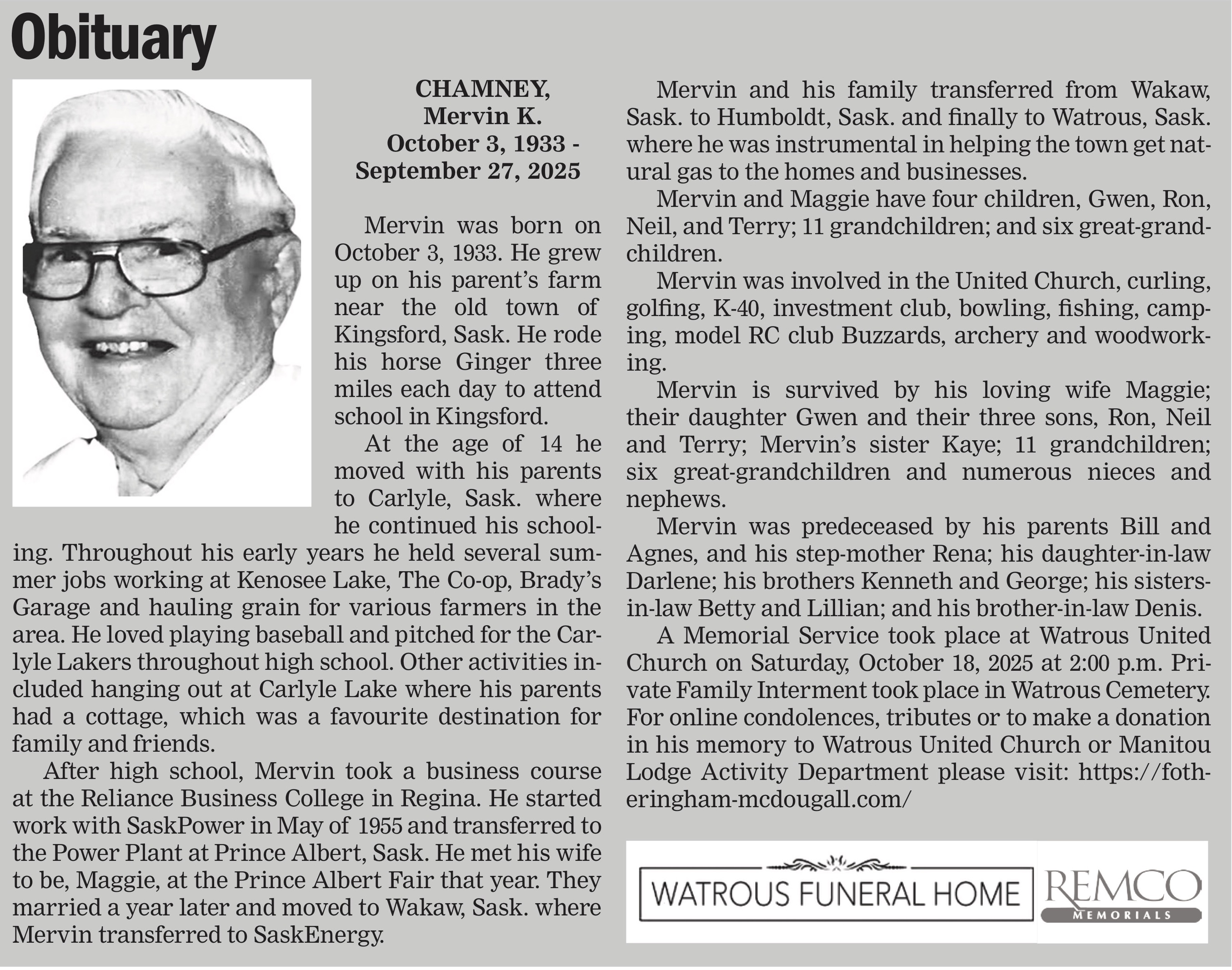 Obituary

CHAMNEY, Mervin K.
October 3, 1933 - September 27, 2025

Mervin was born on October 3, 1933. He grew up on his parent's farm near the old town of Kingsford, Sask. He rode his horse Ginger three miles each day to attend school in Kingsford.

At the age of 14 he moved with his parents to Carlyle, Sask. where he continued his schooling. Throughout his early years he held several summer jobs working at Kenosee Lake, The Co-op, Brady's Garage and hauling grain for various farmers in the area. He loved playing baseball and pitched for the Carlyle Lakers throughout high school. Other activities included hanging out at Carlyle Lake where his parents had a cottage, which was a favourite destination for family and friends.

After high school, Mervin took a business course at the Reliance Business College in Regina. He started work with SaskPower in May of 1955 and transferred to the Power Plant at Prince Albert, Sask. He met his wife to be, Maggie, at the Prince Albert Fair that year. They married a year later and moved to Wakaw, Sask. where Mervin transferred to SaskEnergy.

Mervin and his family transferred from Wakaw, Sask. to Humboldt, Sask. and finally to Watrous, Sask. where he was instrumental in helping the town get natural gas to the homes and businesses.

Mervin and Maggie have four children, Gwen, Ron, Neil, and Terry; 11 grandchildren; and six great-grandchildren.

Mervin was involved in the United Church, curling, golfing, K-40, investment club, bowling, fishing, camping, model RC club Buzzards, archery and woodworking.

Mervin is survived by his loving wife Maggie; their daughter Gwen and their three sons, Ron, Neil and Terry; Mervin's sister Kaye; 11 grandchildren; six great-grandchildren and numerous nieces and nephews.

Mervin was predeceased by his parents Bill and Agnes, and his step-mother Rena; his daughter-in-law Darlene; his brothers Kenneth and George; his sisters-in-law Betty and Lillian; and his brother-in-law Denis.

A Memorial Service took place at Watrous United Church on Saturday, October 18, 2025 at 2:00 p.m. Private Family Interment took place in Watrous Cemetery. For online condolences, tributes or to make a donation in his memory to Watrous United Church or Manitou Lodge Activity Department please visit: https://fotheringham-mcdougall.com/

WATROUS FUNERAL HOME
REMCO MEMORIALS